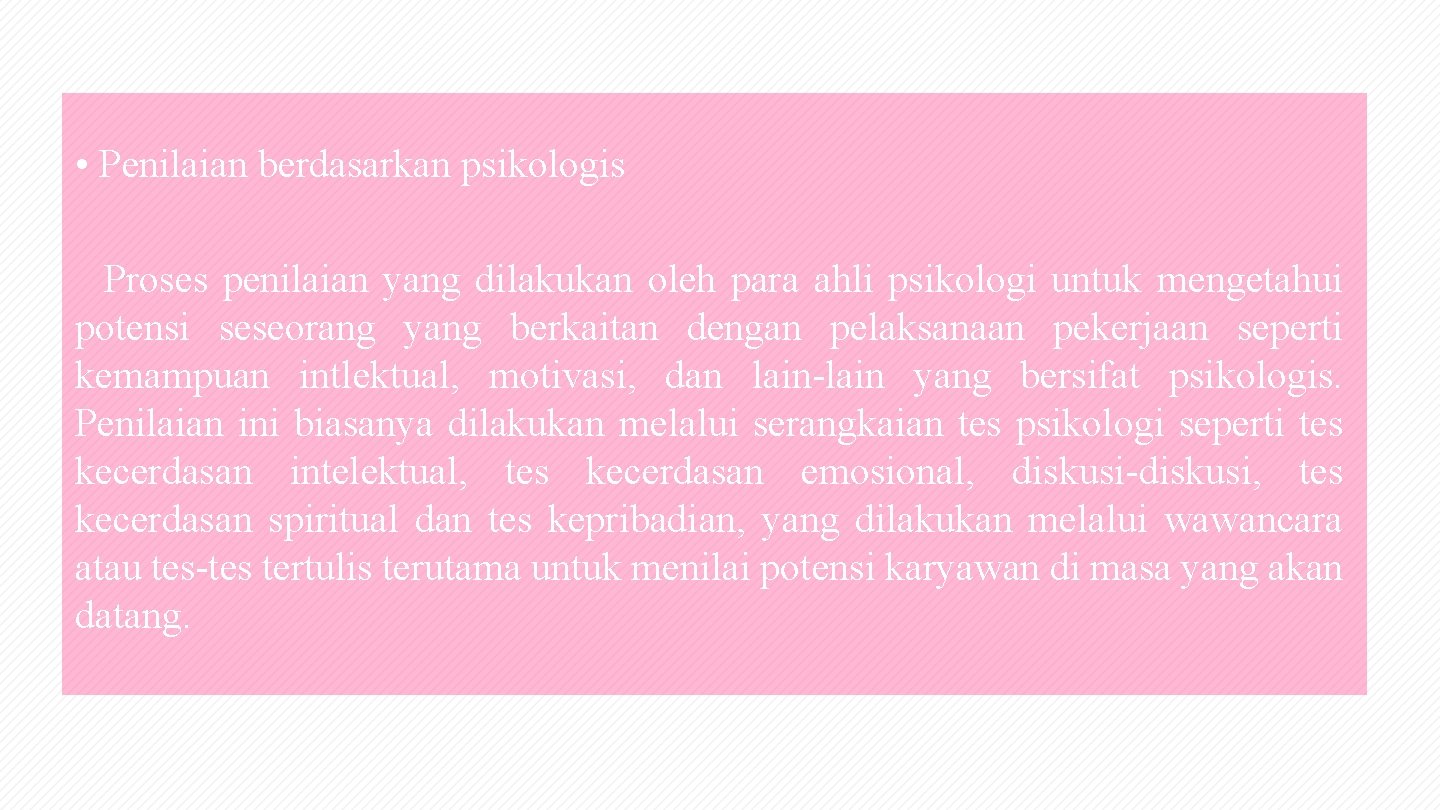 • Penilaian berdasarkan psikologis

Proses penilaian yang dilakukan oleh para ahli psikologi untuk mengetahui potensi seseorang yang berkaitan dengan pelaksanaan pekerjaan seperti kemampuan intlektual, motivasi, dan lain-lain yang bersifat psikologis. Penilaian ini biasanya dilakukan melalui serangkaian tes psikologi seperti tes kecerdasan intelektual, tes kecerdasan emosional, diskusi-diskusi, tes kecerdasan spiritual dan tes kepribadian, yang dilakukan melalui wawancara atau tes-tes tertulis terutama untuk menilai potensi karyawan di masa yang akan datang.